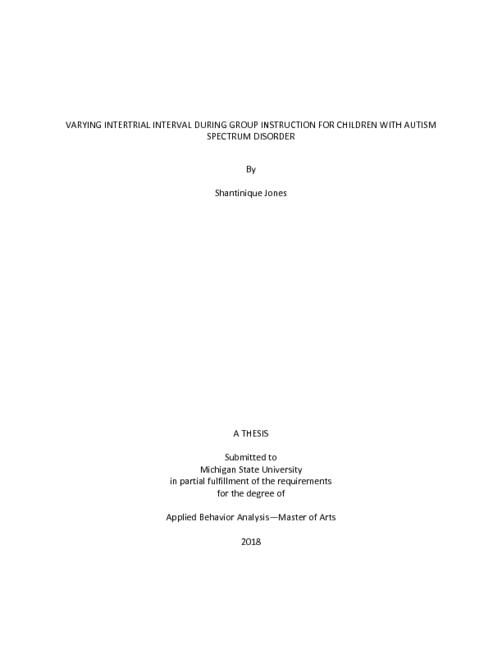 VARYING INTERTRIAL INTERVAL DURING GROUP INSTRUCTION FOR CHILDREN WITH AUTISM SPECTRUM DISORDER

By

Shantinique Jones

A THESIS

Submitted to
Michigan State University
in partial fulfillment of the requirements
for the degree of

Applied Behavior Analysis—Master of Arts

2018